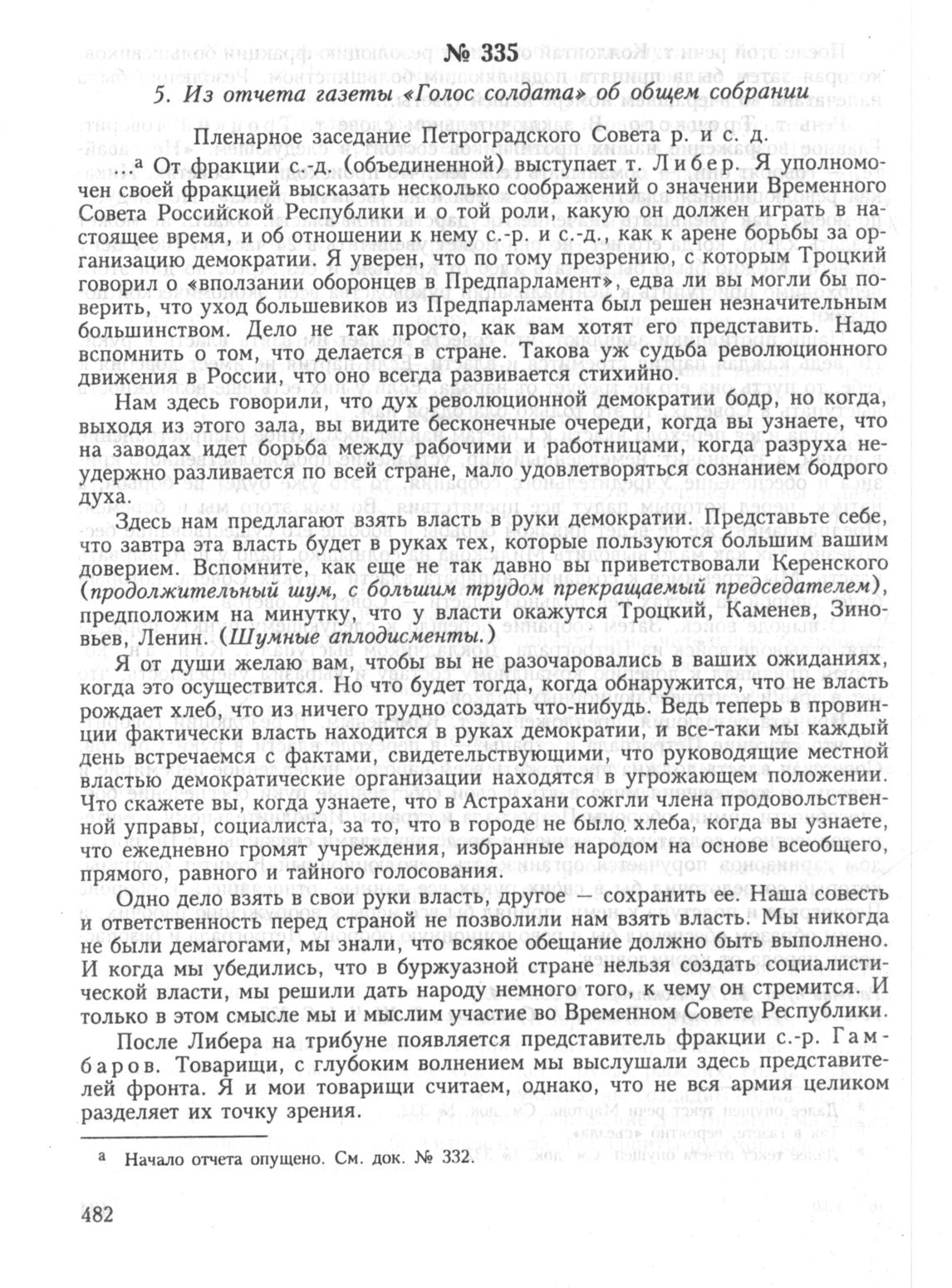 № 335

5. Из отчета газеты «Голос солдата» об общем собрании

Пленарное заседание Петроградского Совета р. и с. д.

...$^а$ От фракции с.-д. (объединенной) выступает т. Либер. Я уполномочен своей фракцией высказать несколько соображений о значении Временного Совета Российской Республики и о той роли, какую он должен играть в настоящее время, и об отношении к нему с.-р. и с.-д., как к арене борьбы за организацию демократии. Я уверен, что по тому презрению, с которым Троцкий говорил о «вползании оборонцев в Предпарламент», едва ли вы могли бы поверить, что уход большевиков из Предпарламента был решен незначительным большинством. Дело не так просто, как вам хотят его представить. Надо вспомнить о том, что делается в стране. Такова уж судьба революционного движения в России, что оно всегда развивается стихийно.

Нам здесь говорили, что дух революционной демократии бодр, но когда, выходя из этого зала, вы видите бесконечные очереди, когда вы узнаете, что на заводах идет борьба между рабочими и работницами, когда разруха неудержно разливается по всей стране, мало удовлетворяться сознанием бодрого духа.

Здесь нам предлагают взять власть в руки демократии. Представьте себе, что завтра эта власть будет в руках тех, которые пользуются большим вашим доверием. Вспомните, как еще не так давно вы приветствовали Керенского (продолжительный шум, с большим трудом прекращаемый председателем), предположим на минутку, что у власти окажутся Троцкий, Каменев, Зиновьев, Ленин. (Шумные аплодисменты.)

Я от души желаю вам, чтобы вы не разочаровались в ваших ожиданиях, когда это осуществится. Но что будет тогда, когда обнаружится, что не власть рождает хлеб, что из ничего трудно создать что-нибудь. Ведь теперь в провинции фактически власть находится в руках демократии, и все-таки мы каждый день встречаемся с фактами, свидетельствующими, что руководящие местной властью демократические организации находятся в угрожающем положении. Что скажете вы, когда узнаете, что в Астрахани сожгли члена продовольственной управы, социалиста, за то, что в городе не было хлеба, когда вы узнаете, что ежедневно громят учреждения, избранные народом на основе всеобщего, прямого, равного и тайного голосования.

Одно дело взять в свои руки власть, другое — сохранить ее. Наша совесть и ответственность перед страной не позволили нам взять власть. Мы никогда не были демагогами, мы знали, что всякое обещание должно быть выполнено. И когда мы убедились, что в буржуазной стране нельзя создать социалистической власти, мы решили дать народу немного того, к чему он стремится. И только в этом смысле мы и мыслим участие во Временном Совете Республики.

После Либера на трибуне появляется представитель фракции с.-р. Гамбаров. Товарищи, с глубоким волнением мы выслушали здесь представителей фронта. Я и мои товарищи считаем, однако, что не вся армия целиком разделяет их точку зрения.

$^а$ Начало отчета опущено. См. док. № 332.

482